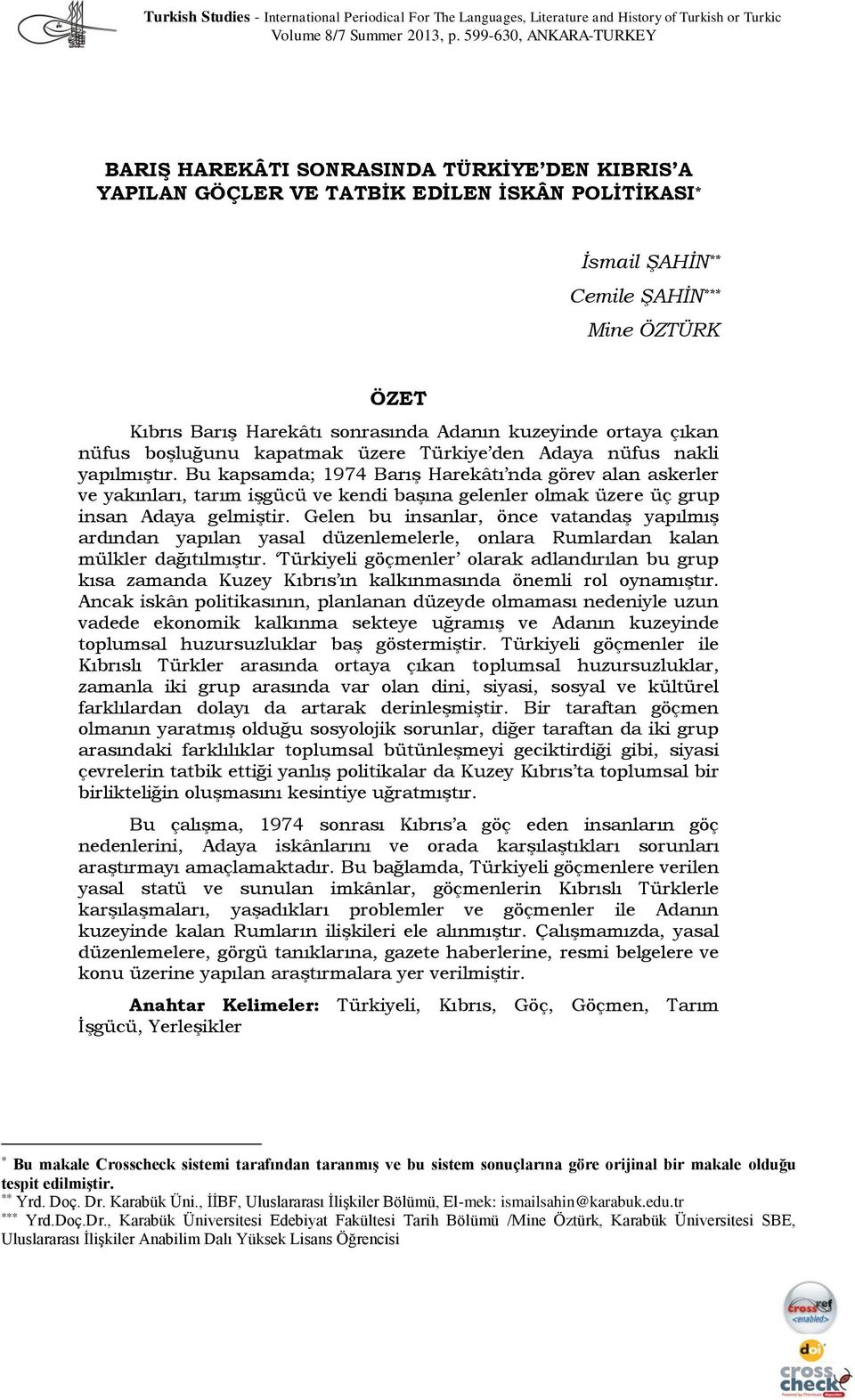 Turkish Studies - International Periodical For The Languages, Literature and History of Turkish or Turkic Volume 8/7 Summer 2013, p. 599-630, ANKARA-TURKEY

BARIŞ HAREKÂTI SONRASINDA TÜRKİYE'DEN KIBRIS'A YAPILAN GÖÇLER VE TATBİK EDİLEN İSKÂN POLİTİKASI*

İsmail ŞAHİN**
Cemile ŞAHİN***
Mine ÖZTÜRK

ÖZET

Kıbrıs Barış Harekâtı sonrasında Adanın kuzeyinde ortaya çıkan nüfus boşluğunu kapatmak üzere Türkiye'den Adaya nüfus nakli yapılmıştır. Bu kapsamda; 1974 Barış Harekâtı'nda görev alan askerler ve yakınları, tarım işgücü ve kendi başına gelenler olmak üzere üç grup insan Adaya gelmiştir. Gelen bu insanlar, önce vatandaş yapılmış ardından yapılan yasal düzenlemelerle, onlara Rumlardan kalan mülkler dağıtılmıştır. 'Türkiyeli göçmenler' olarak adlandırılan bu grup kısa zamanda Kuzey Kıbrıs'ın kalkınmasında önemli rol oynamıştır. Ancak iskân politikasının, planlanan düzeyde olmaması nedeniyle uzun vadede ekonomik kalkınma sekteye uğramış ve Adanın kuzeyinde toplumsal huzursuzluklar baş göstermiştir. Türkiyeli göçmenler ile Kıbrıslı Türkler arasında ortaya çıkan toplumsal huzursuzluklar, zamanla iki grup arasında var olan dini, siyasi, sosyal ve kültürel farklılardan dolayı da artarak derinleşmiştir. Bir taraftan göçmen olmanın yaratmış olduğu sosyolojik sorunlar, diğer taraftan da iki grup arasındaki farklılıklar toplumsal bütünleşmeyi geciktirdiği gibi, siyasi çevrelerin tatbik ettiği yanlış politikalar da Kuzey Kıbrıs'ta toplumsal bir birlikteliğin oluşmasını kesintiye uğratmıştır.

Bu çalışma, 1974 sonrası Kıbrıs'a göç eden insanların göç nedenlerini, Adaya iskânlarını ve orada karşılaştıkları sorunları araştırmayı amaçlamaktadır. Bu bağlamda, Türkiyeli göçmenlere verilen yasal statü ve sunulan imkânlar, göçmenlerin Kıbrıslı Türklerle karşılaşmaları, yaşadıkları problemler ve göçmenler ile Adanın kuzeyinde kalan Rumların ilişkileri ele alınmıştır. Çalışmamızda, yasal düzenlemelere, görgü tanıklarına, gazete haberlerine, resmi belgelere ve konu üzerine yapılan araştırmalara yer verilmiştir.

Anahtar Kelimeler: Türkiyeli, Kıbrıs, Göç, Göçmen, Tarım İşgücü, Yerleşikler

* Bu makale Crosscheck sistemi tarafından taranmış ve bu sistem sonuçlarına göre orijinal bir makale olduğu tespit edilmiştir.
** Yrd. Doç. Dr. Karabük Üni., İİBF, Uluslararası İlişkiler Bölümü, El-mek: ismailsahin@karabuk.edu.tr
*** Yrd.Doç.Dr., Karabük Üniversitesi Edebiyat Fakültesi Tarih Bölümü /Mine Öztürk, Karabük Üniversitesi SBE, Uluslararası İlişkiler Anabilim Dalı Yüksek Lisans Öğrencisi

crossref
doi
cross check